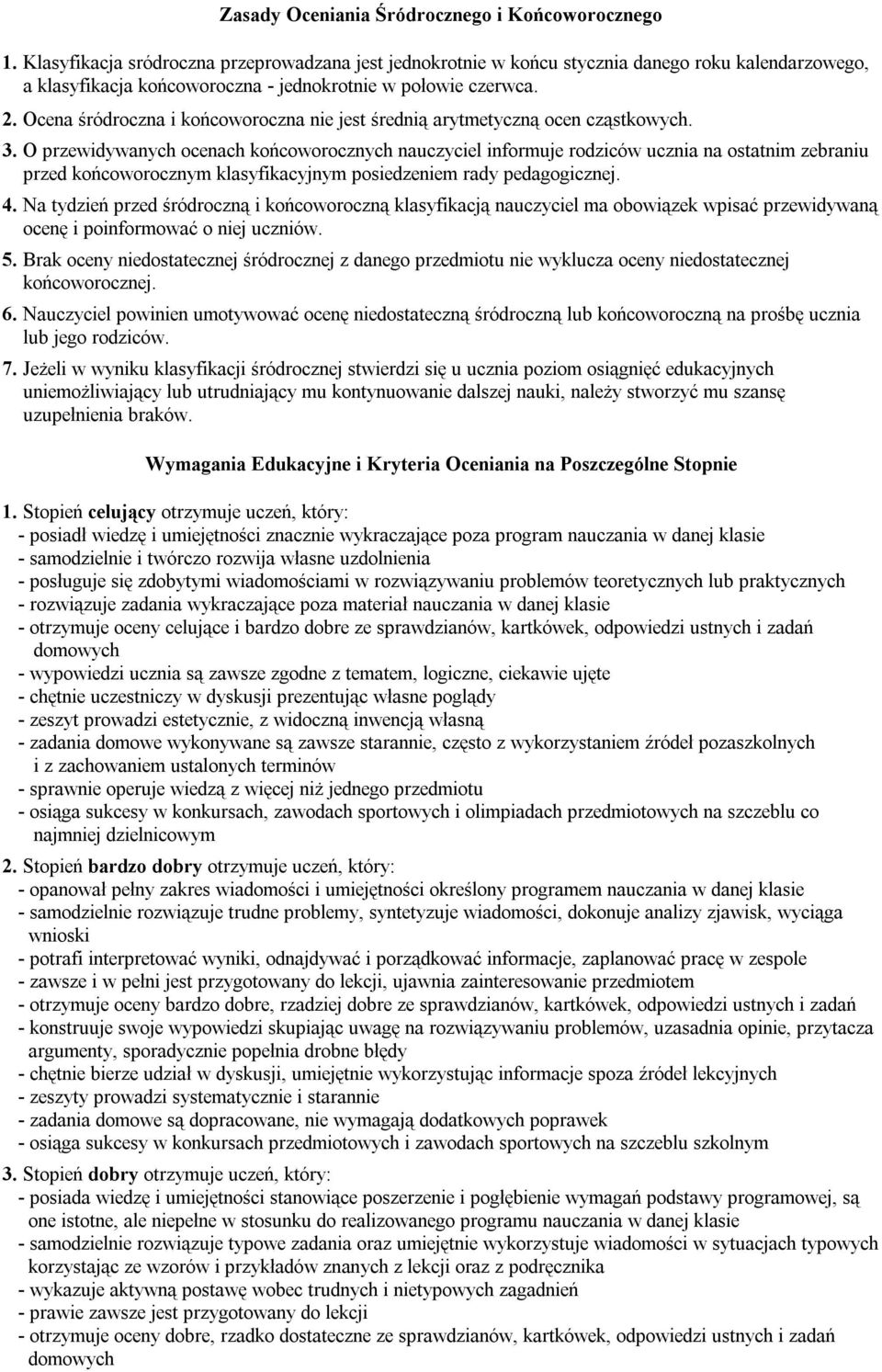 Zasady Oceniania Śródrocznego i Końcoworocznego

1. Klasyfikacja sródroczna przeprowadzana jest jednokrotnie w końcu stycznia danego roku kalendarzowego, a klasyfikacja końcoworoczna - jednokrotnie w połowie czerwca.
2. Ocena śródroczna i końcoworoczna nie jest średnią arytmetyczną ocen cząstkowych.
3. O przewidywanych ocenach końcoworocznych nauczyciel informuje rodziców ucznia na ostatnim zebraniu przed końcoworocznym klasyfikacyjnym posiedzeniem rady pedagogicznej.
4. Na tydzień przed śródroczną i końcoworoczną klasyfikacją nauczyciel ma obowiązek wpisać przewidywaną ocenę i poinformować o niej uczniów.
5. Brak oceny niedostatecznej śródrocznej z danego przedmiotu nie wyklucza oceny niedostatecznej końcoworocznej.
6. Nauczyciel powinien umotywować ocenę niedostateczną śródroczną lub końcoworoczną na prośbę ucznia lub jego rodziców.
7. Jeżeli w wyniku klasyfikacji śródrocznej stwierdzi się u ucznia poziom osiągnięć edukacyjnych uniemożliwiający lub utrudniający mu kontynuowanie dalszej nauki, należy stworzyć mu szansę uzupełnienia braków.

Wymagania Edukacyjne i Kryteria Oceniania na Poszczególne Stopnie

1. Stopień celujący otrzymuje uczeń, który:
- posiadł wiedzę i umiejętności znacznie wykraczające poza program nauczania w danej klasie
- samodzielnie i twórczo rozwija własne uzdolnienia
- posługuje się zdobytymi wiadomościami w rozwiązywaniu problemów teoretycznych lub praktycznych
- rozwiązuje zadania wykraczające poza materiał nauczania w danej klasie
- otrzymuje oceny celujące i bardzo dobre ze sprawdzianów, kartkówek, odpowiedzi ustnych i zadań domowych
- wypowiedzi ucznia są zawsze zgodne z tematem, logiczne, ciekawie ujęte
- chętnie uczestniczy w dyskusji prezentując własne poglądy
- zeszyt prowadzi estetycznie, z widoczną inwencją własną
- zadania domowe wykonywane są zawsze starannie, często z wykorzystaniem źródeł pozaszkolnych i z zachowaniem ustalonych terminów
- sprawnie operuje wiedzą z więcej niż jednego przedmiotu
- osiąga sukcesy w konkursach, zawodach sportowych i olimpiadach przedmiotowych na szczeblu co najmniej dzielnicowym
2. Stopień bardzo dobry otrzymuje uczeń, który:
- opanował pełny zakres wiadomości i umiejętności określony programem nauczania w danej klasie
- samodzielnie rozwiązuje trudne problemy, syntetyzuje wiadomości, dokonuje analizy zjawisk, wyciąga wnioski
- potrafi interpretować wyniki, odnajdywać i porządkować informacje, zaplanować pracę w zespole
- zawsze i w pełni jest przygotowany do lekcji, ujawnia zainteresowanie przedmiotem
- otrzymuje oceny bardzo dobre, rzadziej dobre ze sprawdzianów, kartkówek, odpowiedzi ustnych i zadań
- konstruuje swoje wypowiedzi skupiając uwagę na rozwiązywaniu problemów, uzasadnia opinie, przytacza argumenty, sporadycznie popełnia drobne błędy
- chętnie bierze udział w dyskusji, umiejętnie wykorzystując informacje spoza źródeł lekcyjnych
- zeszyty prowadzi systematycznie i starannie
- zadania domowe są dopracowane, nie wymagają dodatkowych poprawek
- osiąga sukcesy w konkursach przedmiotowych i zawodach sportowych na szczeblu szkolnym
3. Stopień dobry otrzymuje uczeń, który:
- posiada wiedzę i umiejętności stanowiące poszerzenie i pogłębienie wymagań podstawy programowej, są one istotne, ale niepełne w stosunku do realizowanego programu nauczania w danej klasie
- samodzielnie rozwiązuje typowe zadania oraz umiejętnie wykorzystuje wiadomości w sytuacjach typowych korzystając ze wzorów i przykładów znanych z lekcji oraz z podręcznika
- wykazuje aktywną postawę wobec trudnych i nietypowych zagadnień
- prawie zawsze jest przygotowany do lekcji
- otrzymuje oceny dobre, rzadko dostateczne ze sprawdzianów, kartkówek, odpowiedzi ustnych i zadań domowych